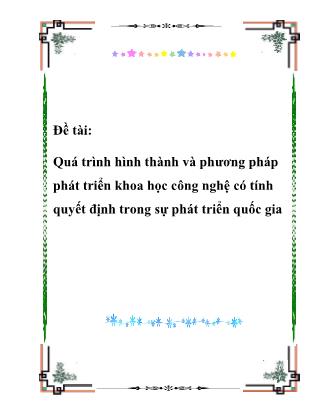 Đề tài:

Quá trình hình thành và phương pháp phát triển khoa học công nghệ có tính quyết định trong sự phát triển quốc gia